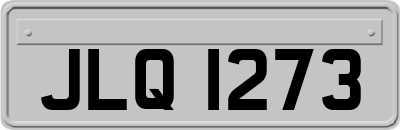 JLQ 1273